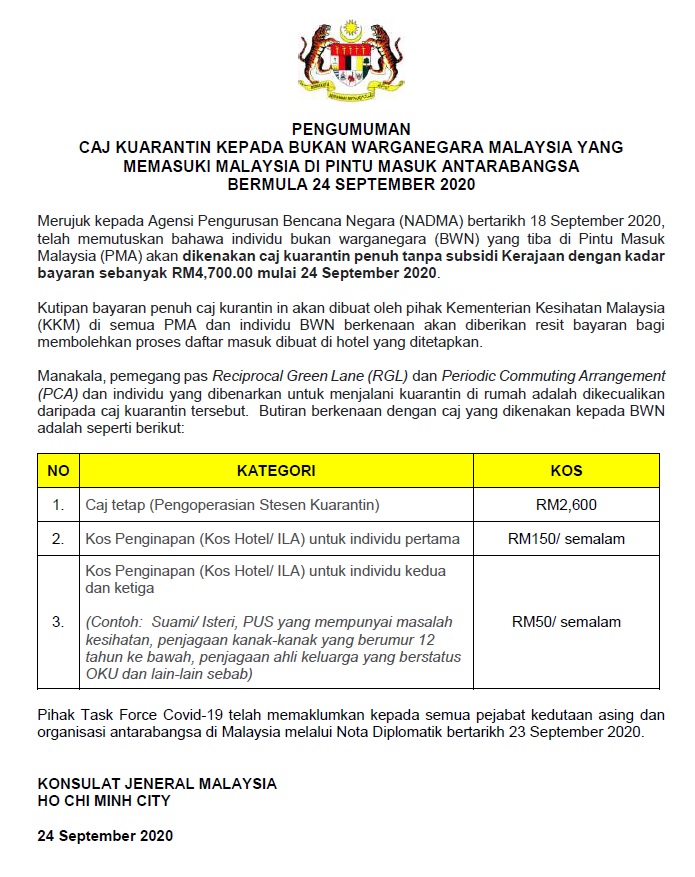 PENGUMUMAN
CAJ KUARANTIN KEPADA BUKAN WARGANEGARA MALAYSIA YANG MEMASUKI MALAYSIA DI PINTU MASUK ANTARABANGSA
BERMULA 24 SEPTEMBER 2020

Merujuk kepada Agensi Pengurusan Bencana Negara (NADMA) bertarikh 18 September 2020, telah memutuskan bahawa individu bukan warganegara (BWN) yang tiba di Pintu Masuk Malaysia (PMA) akan dikenakan caj kuarantin penuh tanpa subsidi Kerajaan dengan kadar bayaran sebanyak RM4,700.00 mulai 24 September 2020.

Kutipan bayaran penuh caj kurantin in akan dibuat oleh pihak Kementerian Kesihatan Malaysia (KKM) di semua PMA dan individu BWN berkenaan akan diberikan resit bayaran bagi membolehkan proses daftar masuk dibuat di hotel yang ditetapkan.

Manakala, pemegang pas Reciprocal Green Lane (RGL) dan Periodic Commuting Arrangement (PCA) dan individu yang dibenarkan untuk menjalani kuarantin di rumah adalah dikecualikan daripada caj kuarantin tersebut. Butiran berkenaan dengan caj yang dikenakan kepada BWN adalah seperti berikut:

| NO | KATEGORI | KOS |
|---|---|---|
| 1. | Caj tetap (Pengoperasian Stesen Kuarantin) | RM2,600 |
| 2. | Kos Penginapan (Kos Hotel/ ILA) untuk individu pertama | RM150/ semalam |
| 3. | Kos Penginapan (Kos Hotel/ ILA) untuk individu kedua dan ketiga (Contoh: Suami/ Isteri, PUS yang mempunyai masalah kesihatan, penjagaan kanak-kanak yang berumur 12 tahun ke bawah, penjagaan ahli keluarga yang berstatus OKU dan lain-lain sebab) | RM50/ semalam |

Pihak Task Force Covid-19 telah memaklumkan kepada semua pejabat kedutaan asing dan organisasi antarabangsa di Malaysia melalui Nota Diplomatik bertarikh 23 September 2020.

KONSULAT JENERAL MALAYSIA
HO CHI MINH CITY

24 September 2020